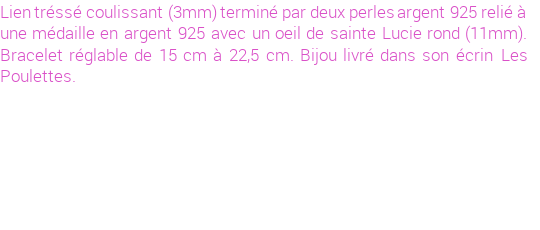 Lien tréssé coulissant (3mm) terminé par deux perles argent 925 relié à une médaille en argent 925 avec un oeil de sainte Lucie rond (11mm). Bracelet réglable de 15 cm à 22,5 cm. Bijou livré dans son écrin Les Poulettes.